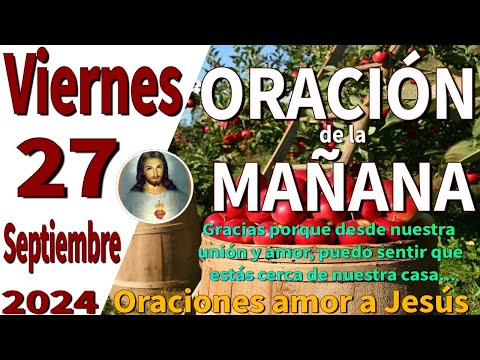 Viernes
27
Septiembre
2024

ORACIÓN
de la
MAÑANA

Gracias porque desde nuestra unión y amor, puedo sentir que estás cerca de nuestra casa...

Oraciones amor a Jesús